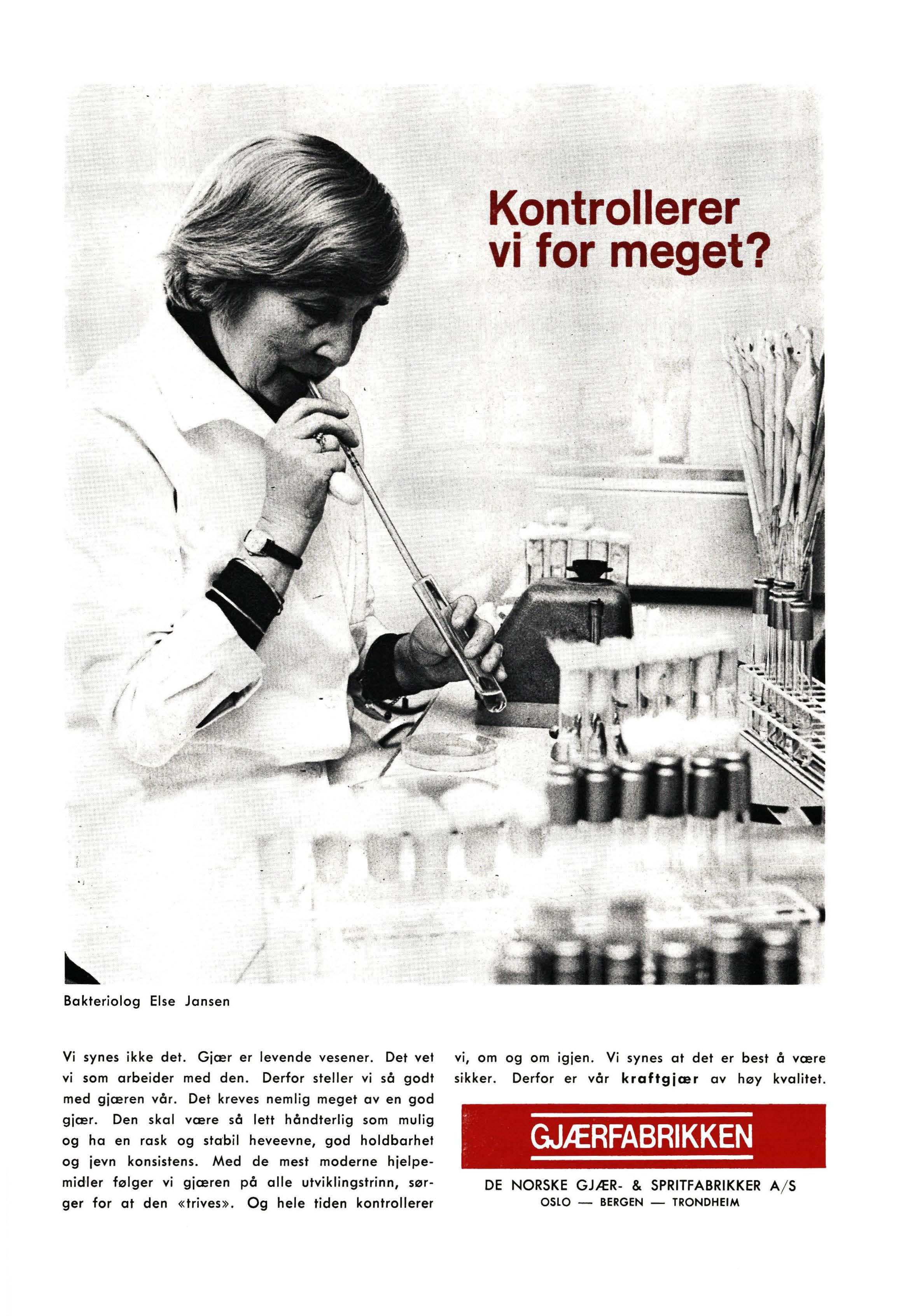 Kontrollerer vi for meget?

Bakteriolog Else Jansen

Vi synes ikke det. Gjær er levende vesener. Det vet vi som arbeider med den. Derfor steller vi så godt med gjæren vår. Det kreves nemlig meget av en god gjær. Den skal være så lett håndterlig som mulig og ha en rask og stabil heveevne, god holdbarhet og jevn konsistens. Med de mest moderne hjelpemidler følger vi gjæren på alle utviklingstrinn, sørger for at den «trives». Og hele tiden kontrollerer vi, om og om igjen. Vi synes at det er best å være sikker. Derfor er vår kraftgjær av høy kvalitet.

GJÆRFABRIKKEN

DE NORSKE GJÆR- & SPRITFABRIKKER A/S
OSLO — BERGEN — TRONDHEIM